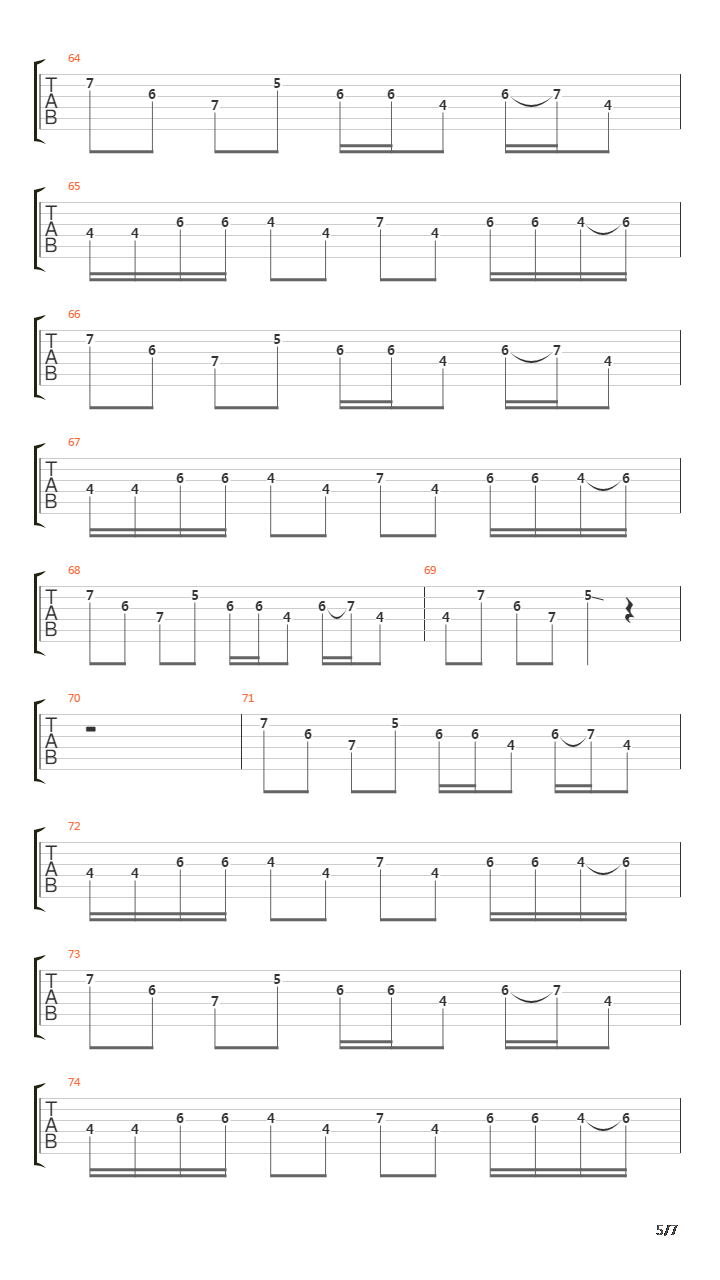 64
T
A
B
7 6 7 5 6 6 4 6 7 4

65
T
A
B
4 4 6 6 4 4 7 4 6 6 4 6

66
T
A
B
7 6 7 5 6 6 4 6 7 4

67
T
A
B
4 4 6 6 4 4 7 4 6 6 4 6

68
T
A
B
7 6 7 5 6 6 4 6 7 4

69
4 7 6 7 5

70
T
A
B

71
7 6 7 5 6 6 4 6 7 4

72
T
A
B
4 4 6 6 4 4 7 4 6 6 4 6

73
T
A
B
7 6 7 5 6 6 4 6 7 4

74
T
A
B
4 4 6 6 4 4 7 4 6 6 4 6

5/7